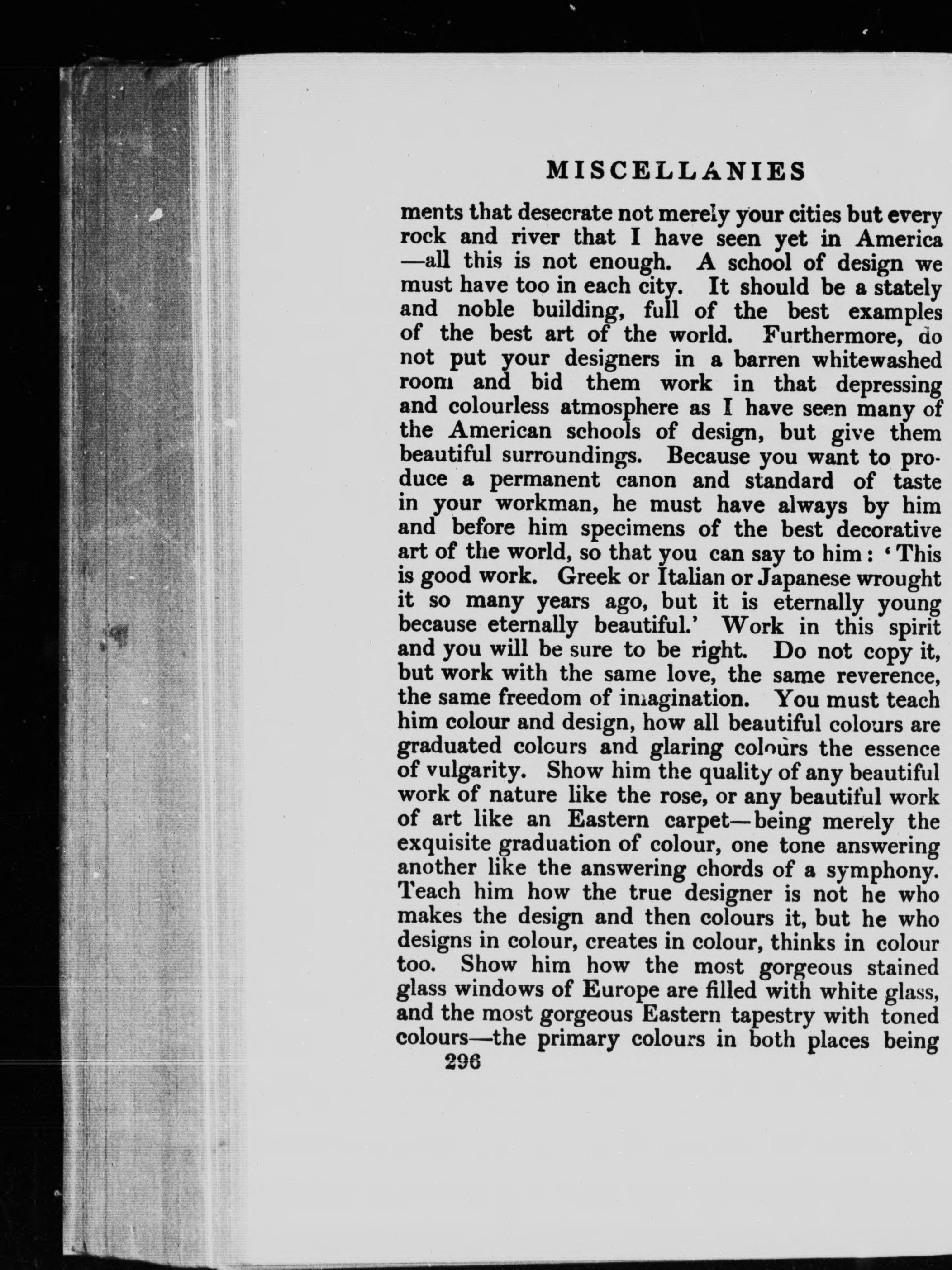 MISCELLANIES

ments that desecrate not merely your cities but every rock and river that I have seen yet in America —all this is not enough. A school of design we must have too in each city. It should be a stately and noble building, full of the best examples of the best art of the world. Furthermore, do not put your designers in a barren whitewashed room and bid them work in that depressing and colourless atmosphere as I have seen many of the American schools of design, but give them beautiful surroundings. Because you want to produce a permanent canon and standard of taste in your workman, he must have always by him and before him specimens of the best decorative art of the world, so that you can say to him: 'This is good work. Greek or Italian or Japanese wrought it so many years ago, but it is eternally young because eternally beautiful.' Work in this spirit and you will be sure to be right. Do not copy it, but work with the same love, the same reverence, the same freedom of imagination. You must teach him colour and design, how all beautiful colours are graduated colours and glaring colours the essence of vulgarity. Show him the quality of any beautiful work of nature like the rose, or any beautiful work of art like an Eastern carpet—being merely the exquisite graduation of colour, one tone answering another like the answering chords of a symphony. Teach him how the true designer is not he who makes the design and then colours it, but he who designs in colour, creates in colour, thinks in colour too. Show him how the most gorgeous stained glass windows of Europe are filled with white glass, and the most gorgeous Eastern tapestry with toned colours—the primary colours in both places being

296